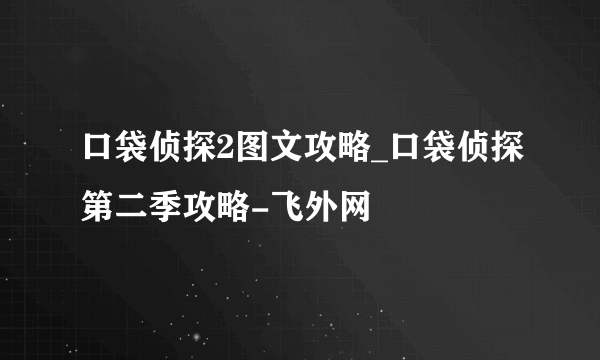 口袋侦探2图文攻略_口袋侦探第二季攻略-飞外网